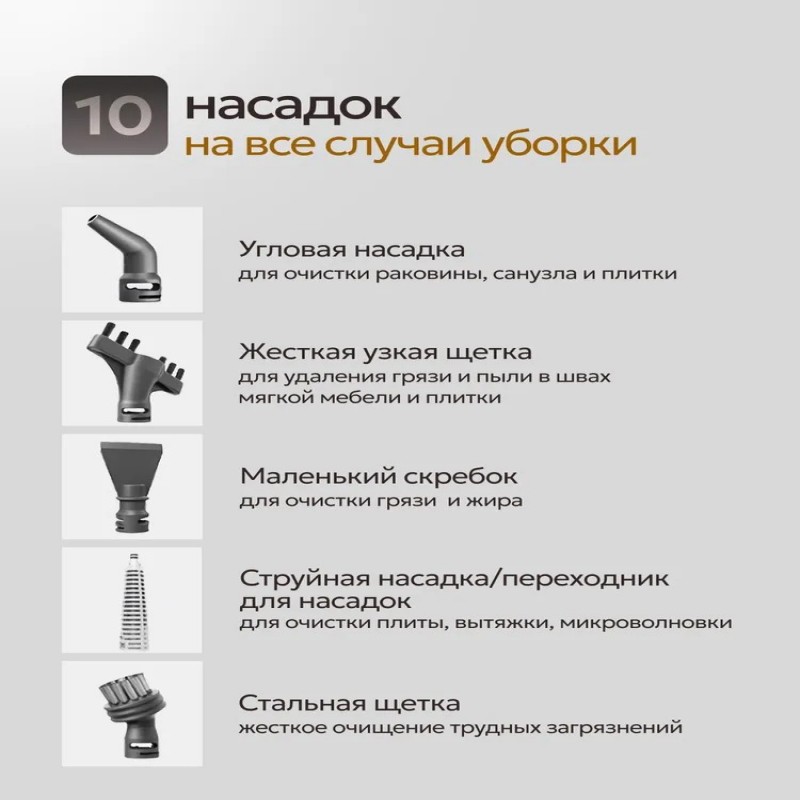 10 насадок
на все случаи уборки

Угловая насадка
для очистки раковины, санузла и плитки

Жесткая узкая щетка
для удаления грязи и пыли в швах мягкой мебели и плитки

Маленький скребок
для очистки грязи и жира

Струйная насадка/переходник для насадок
для очистки плиты, вытяжки, микроволновки

Стальная щетка
жесткое очищение трудных загрязнений